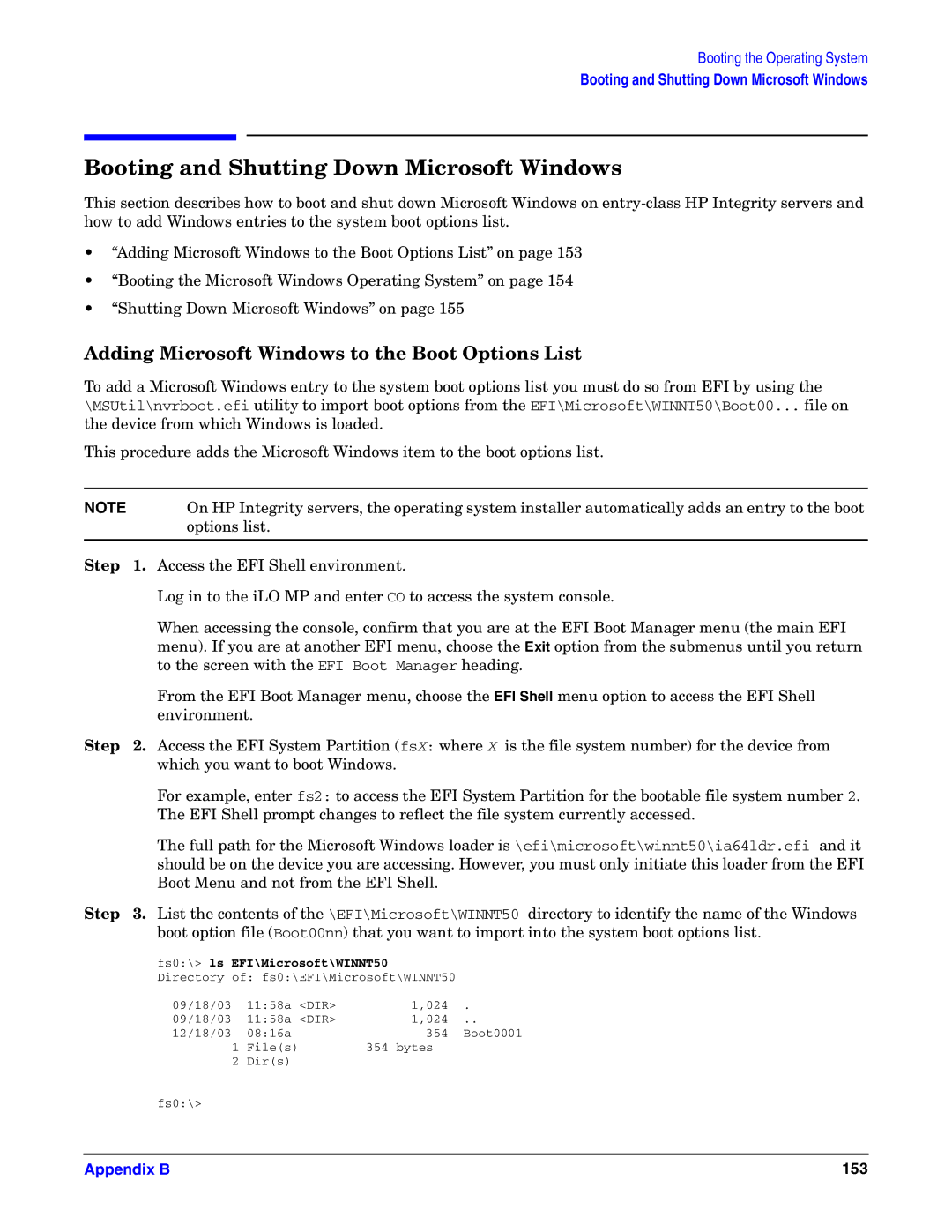 Booting the Operating System
Booting and Shutting Down Microsoft Windows

Booting and Shutting Down Microsoft Windows

This section describes how to boot and shut down Microsoft Windows on entry-class HP Integrity servers and how to add Windows entries to the system boot options list.

• “Adding Microsoft Windows to the Boot Options List” on page 153
• “Booting the Microsoft Windows Operating System” on page 154
• “Shutting Down Microsoft Windows” on page 155

Adding Microsoft Windows to the Boot Options List

To add a Microsoft Windows entry to the system boot options list you must do so from EFI by using the \MSUtil\nvrboot.efi utility to import boot options from the EFI\Microsoft\WINNT50\Boot00... file on the device from which Windows is loaded.

This procedure adds the Microsoft Windows item to the boot options list.

NOTE On HP Integrity servers, the operating system installer automatically adds an entry to the boot options list.

Step 1. Access the EFI Shell environment.

Log in to the iLO MP and enter CO to access the system console.

When accessing the console, confirm that you are at the EFI Boot Manager menu (the main EFI menu). If you are at another EFI menu, choose the Exit option from the submenus until you return to the screen with the EFI Boot Manager heading.

From the EFI Boot Manager menu, choose the EFI Shell menu option to access the EFI Shell environment.

Step 2. Access the EFI System Partition (fsX: where X is the file system number) for the device from which you want to boot Windows.

For example, enter fs2: to access the EFI System Partition for the bootable file system number 2. The EFI Shell prompt changes to reflect the file system currently accessed.

The full path for the Microsoft Windows loader is \efi\microsoft\winnt50\ia64ldr.efi and it should be on the device you are accessing. However, you must only initiate this loader from the EFI Boot Menu and not from the EFI Shell.

Step 3. List the contents of the \EFI\Microsoft\WINNT50 directory to identify the name of the Windows boot option file (Boot00nn) that you want to import into the system boot options list.

fs0:\> ls EFI\Microsoft\WINNT50
Directory of: fs0:\EFI\Microsoft\WINNT50

09/18/03 11:58a <DIR> 1,024 .
09/18/03 11:58a <DIR> 1,024 ..
12/18/03 08:16a 354 Boot0001
1 File(s) 354 bytes
2 Dir(s)

fs0:\>

Appendix B 153